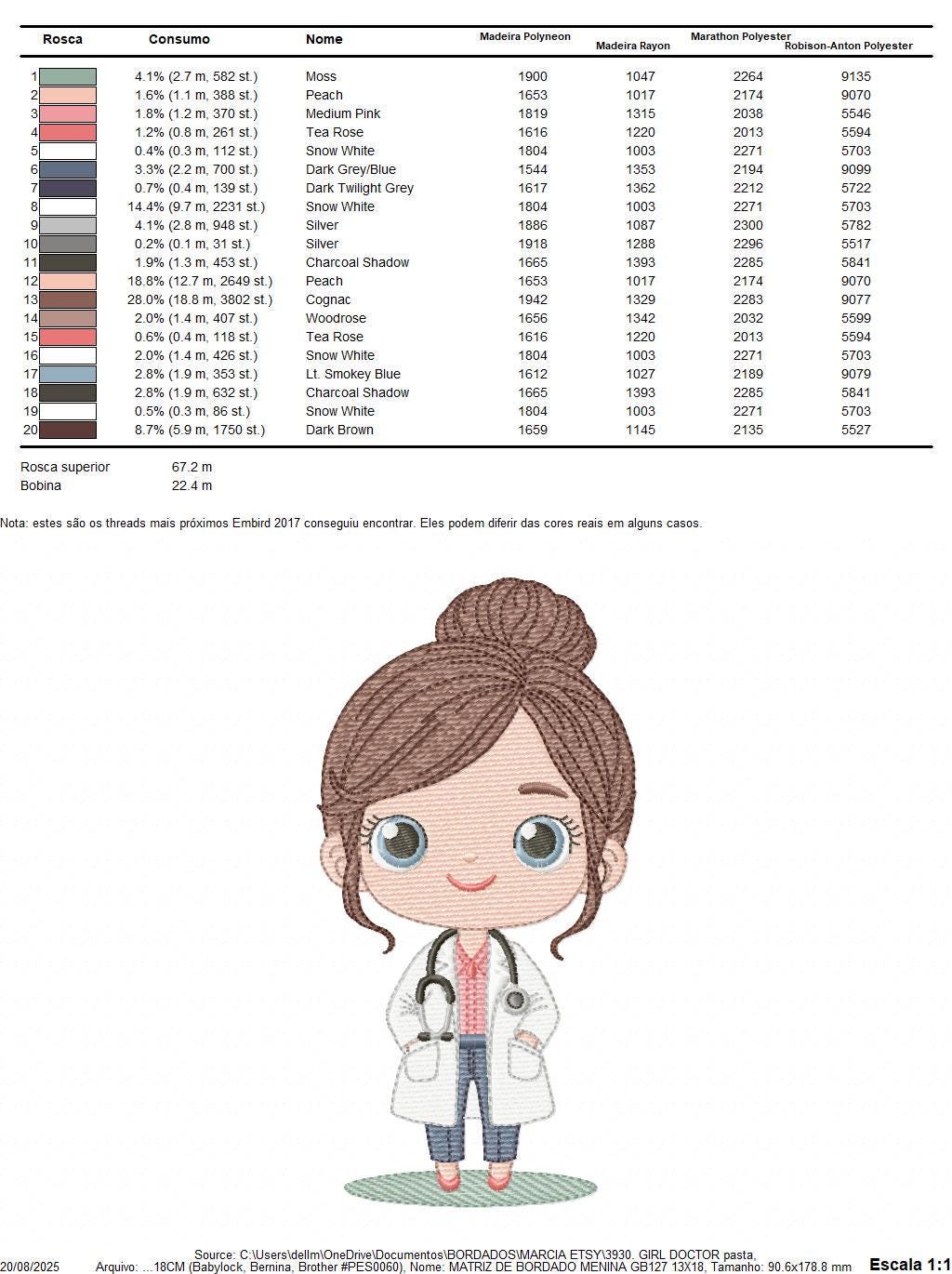 | Rosca | Consumo | Nome | Madeira Polyneon | Madeira Rayon | Marathon Polyester | Robison-Anton Polyester |
|---|---|---|---|---|---|---|
| 1 | 4.1% (2.7 m, 582 st.) | Moss | 1900 | 1047 | 2264 | 9135 |
| 2 | 1.6% (1.1 m, 388 st.) | Peach | 1653 | 1017 | 2174 | 9070 |
| 3 | 1.8% (1.2 m, 370 st.) | Medium Pink | 1819 | 1315 | 2038 | 5546 |
| 4 | 1.2% (0.8 m, 261 st.) | Tea Rose | 1616 | 1220 | 2013 | 5594 |
| 5 | 0.4% (0.3 m, 112 st.) | Snow White | 1804 | 1003 | 2271 | 5703 |
| 6 | 3.3% (2.2 m, 700 st.) | Dark Grey/Blue | 1544 | 1353 | 2194 | 9099 |
| 7 | 0.7% (0.4 m, 139 st.) | Dark Twilight Grey | 1617 | 1362 | 2212 | 5722 |
| 8 | 14.4% (9.7 m, 2231 st.) | Snow White | 1804 | 1003 | 2271 | 5703 |
| 9 | 4.1% (2.8 m, 948 st.) | Silver | 1886 | 1087 | 2300 | 5782 |
| 10 | 0.2% (0.1 m, 31 st.) | Silver | 1918 | 1288 | 2296 | 5517 |
| 11 | 1.9% (1.3 m, 453 st.) | Charcoal Shadow | 1665 | 1393 | 2285 | 5841 |
| 12 | 18.8% (12.7 m, 2649 st.) | Peach | 1653 | 1017 | 2174 | 9070 |
| 13 | 28.0% (18.8 m, 3802 st.) | Cognac | 1942 | 1329 | 2283 | 9077 |
| 14 | 2.0% (1.4 m, 407 st.) | Woodrose | 1656 | 1342 | 2032 | 5599 |
| 15 | 0.6% (0.4 m, 118 st.) | Tea Rose | 1616 | 1220 | 2013 | 5594 |
| 16 | 2.0% (1.4 m, 426 st.) | Snow White | 1804 | 1003 | 2271 | 5703 |
| 17 | 2.8% (1.9 m, 353 st.) | Lt. Smokey Blue | 1612 | 1027 | 2189 | 9079 |
| 18 | 2.8% (1.9 m, 632 st.) | Charcoal Shadow | 1665 | 1393 | 2285 | 5841 |
| 19 | 0.5% (0.3 m, 86 st.) | Snow White | 1804 | 1003 | 2271 | 5703 |
| 20 | 8.7% (5.9 m, 1750 st.) | Dark Brown | 1659 | 1145 | 2135 | 5527 |

Rosca superior 67.2 m
Bobina 22.4 m

Nota: estes são os threads mais próximos Embird 2017 conseguiu encontrar. Eles podem diferir das cores reais em alguns casos.

Source: C:\Users\dellm\OneDrive\Documentos\BORDADOS\MARCIA ETSY\3930. GIRL DOCTOR pasta,
20/08/2025 Arquivo: ...18CM (Babylock, Bernina, Brother #PES0060), Nome: MATRIZ DE BORDADO MENINA GB127 13X18, Tamanho: 90.6x178.8 mm Escala 1:1